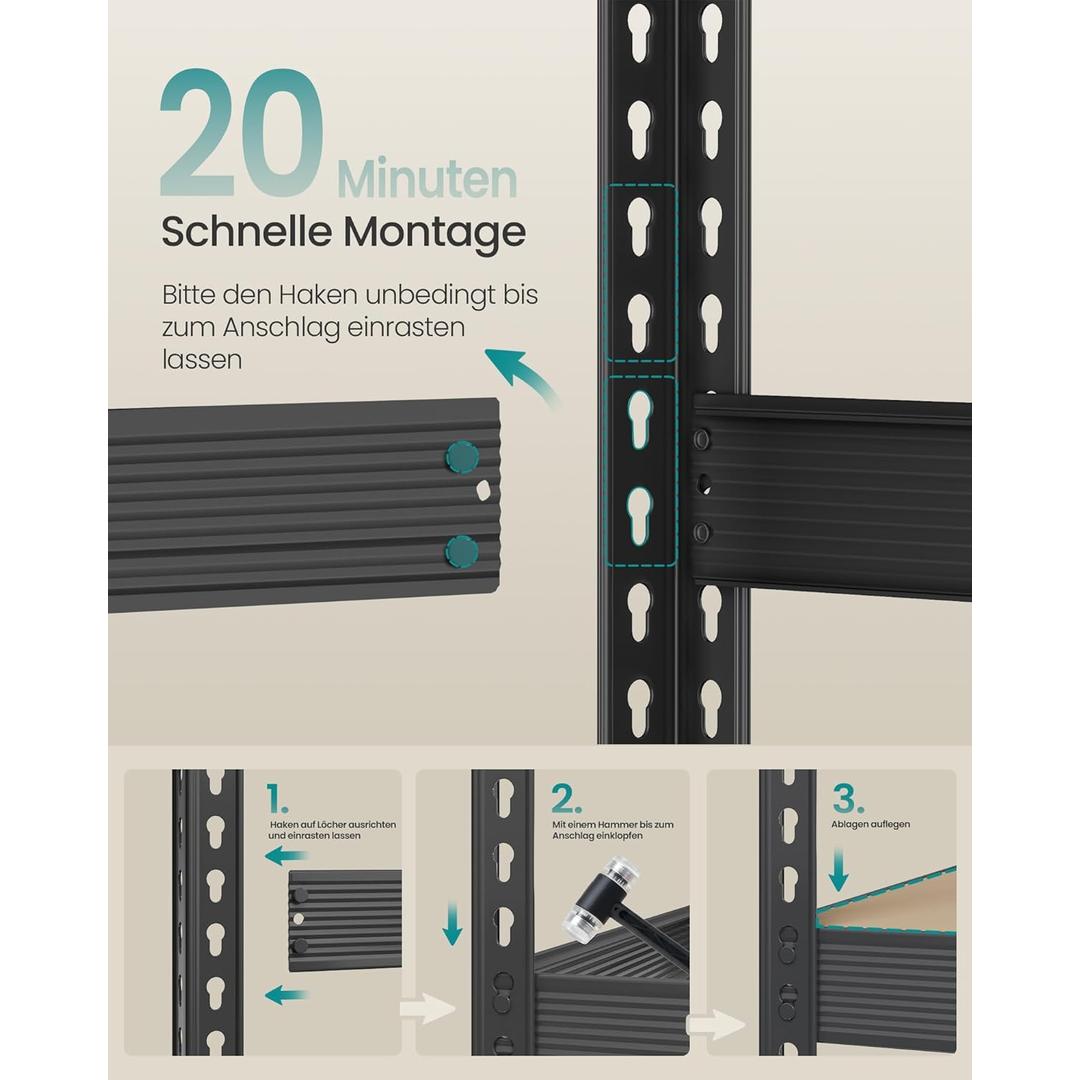 20 Minuten

Schnelle Montage

Bitte den Haken unbedingt bis zum Anschlag einrasten lassen

1.

Haken auf Löcher ausrichten und einrasten lassen

2.

Mit einem Hammer bis zum Anschlag einklopfen

3.

Ablagen auflegen